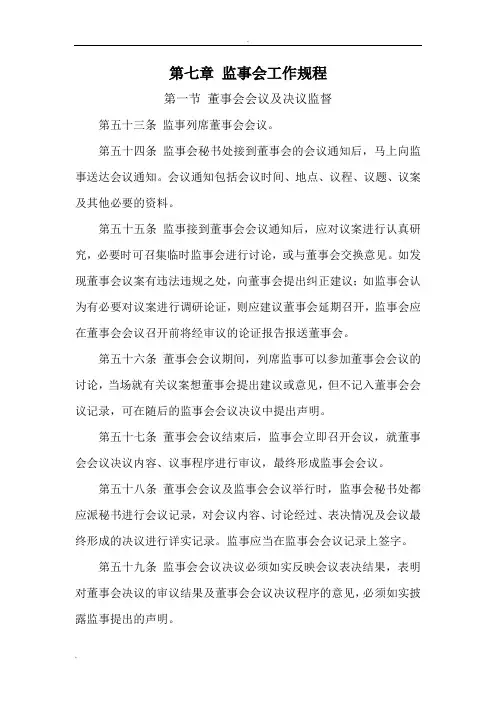 第七章 监事会工作规程

第一节 董事会会议及决议监督

第五十三条 监事列席董事会会议。

第五十四条 监事会秘书处接到董事会的会议通知后，马上向监事送达会议通知。会议通知包括会议时间、地点、议程、议题、议案及其他必要的资料。

第五十五条 监事接到董事会会议通知后，应对议案进行认真研究，必要时可召集临时监事会进行讨论，或与董事会交换意见。如发现董事会议案有违法违规之处，向董事会提出纠正建议；如监事会认为有必要对议案进行调研论证，则应建议董事会延期召开，监事会应在董事会会议召开前将经审议的论证报告报送董事会。

第五十六条 董事会会议期间，列席监事可以参加董事会会议的讨论，当场就有关议案想董事会提出建议或意见，但不记入董事会会议记录，可在随后的监事会会议决议中提出声明。

第五十七条 董事会会议结束后，监事会立即召开会议，就董事会会议决议内容、议事程序进行审议，最终形成监事会会议。

第五十八条 董事会会议及监事会会议举行时，监事会秘书处都应派秘书进行会议记录，对会议内容、讨论经过、表决情况及会议最终形成的决议进行详实记录。监事应当在监事会会议记录上签字。

第五十九条 监事会会议决议必须如实反映会议表决结果，表明对董事会决议的审议结果及董事会会议决议程序的意见，必须如实披露监事提出的声明。